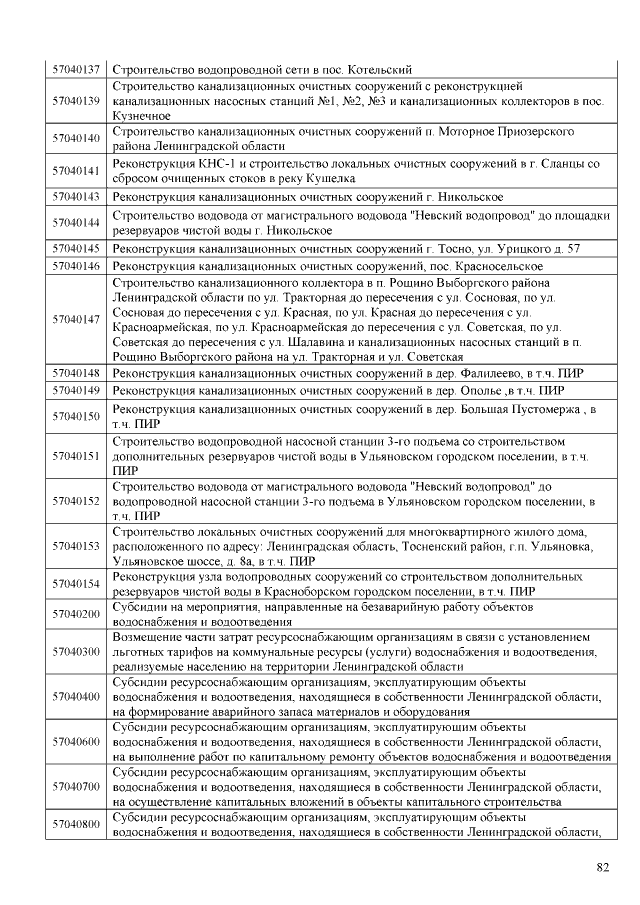 | 57040137 | Строительство водопроводной сети в пос. Котельский |
|---|---|
| 57040139 | Строительство канализационных очистных сооружений с реконструкцией канализационных насосных станций №1, №2, №3 и канализационных коллекторов в пос. Кузнечное |
| 57040140 | Строительство канализационных очистных сооружений п. Моторное Приозерского района Ленинградской области |
| 57040141 | Реконструкция КНС-1 и строительство локальных очистных сооружений в г. Сланцы со сбросом очищенных стоков в реку Кушелка |
| 57040143 | Реконструкция канализационных очистных сооружений г. Никольское |
| 57040144 | Строительство водовода от магистрального водовода "Невский водопровод" до площадки резервуаров чистой воды г. Никольское |
| 57040145 | Реконструкция канализационных очистных сооружений г. Тосно, ул. Урицкого д. 57 |
| 57040146 | Реконструкция канализационных очистных сооружений, пос. Красносельское |
| 57040147 | Строительство канализационного коллектора в п. Рощино Выборгского района Ленинградской области по ул. Тракторная до пересечения с ул. Сосновая, по ул. Сосновая до пересечения с ул. Красная, по ул. Красная до пересечения с ул. Красноармейская, по ул. Красноармейская до пересечения с ул. Советская, по ул. Советская до пересечения с ул. Шалавина и канализационных насосных станций в п. Рощино Выборгского района на ул. Тракторная и ул. Советская |
| 57040148 | Реконструкция канализационных очистных сооружений в дер. Фалилеево, в т.ч. ПИР |
| 57040149 | Реконструкция канализационных очистных сооружений в дер. Ополье ,в т.ч. ПИР |
| 57040150 | Реконструкция канализационных очистных сооружений в дер. Большая Пустомержа , в т.ч. ПИР |
| 57040151 | Строительство водопроводной насосной станции 3-го подъема со строительством дополнительных резервуаров чистой воды в Ульяновском городском поселении, в т.ч. ПИР |
| 57040152 | Строительство водовода от магистрального водовода "Невский водопровод" до водопроводной насосной станции 3-го подъема в Ульяновском городском поселении, в т.ч. ПИР |
| 57040153 | Строительство локальных очистных сооружений для многоквартирного жилого дома, расположенного по адресу: Ленинградская область, Тосненский район, г.п. Ульяновка, Ульяновское шоссе, д. 8а, в т.ч. ПИР |
| 57040154 | Реконструкция узла водопроводных сооружений со строительством дополнительных резервуаров чистой воды в Красноборском городском поселении, в т.ч. ПИР |
| 57040200 | Субсидии на мероприятия, направленные на безаварийную работу объектов водоснабжения и водоотведения |
| 57040300 | Возмещение части затрат ресурсоснабжающим организациям в связи с установлением льготных тарифов на коммунальные ресурсы (услуги) водоснабжения и водоотведения, реализуемые населению на территории Ленинградской области |
| 57040400 | Субсидии ресурсоснабжающим организациям, эксплуатирующим объекты водоснабжения и водоотведения, находящиеся в собственности Ленинградской области, на формирование аварийного запаса материалов и оборудования |
| 57040600 | Субсидии ресурсоснабжающим организациям, эксплуатирующим объекты водоснабжения и водоотведения, находящиеся в собственности Ленинградской области, на выполнение работ по капитальному ремонту объектов водоснабжения и водоотведения |
| 57040700 | Субсидии ресурсоснабжающим организациям, эксплуатирующим объекты водоснабжения и водоотведения, находящиеся в собственности Ленинградской области, на осуществление капитальных вложений в объекты капитального строительства |
| 57040800 | Субсидии ресурсоснабжающим организациям, эксплуатирующим объекты водоснабжения и водоотведения, находящиеся в собственности Ленинградской области, |

82